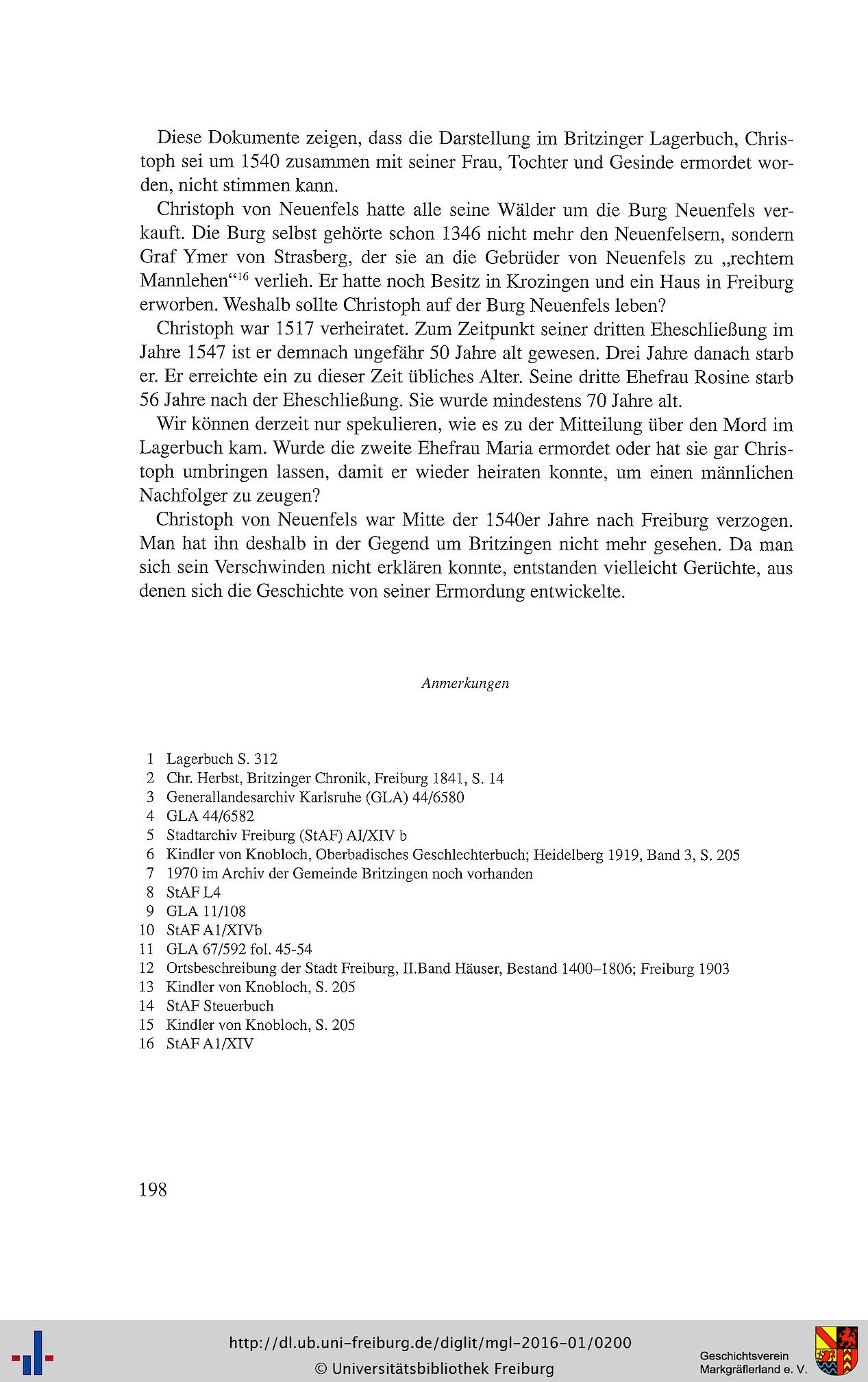 Diese Dokumente zeigen, dass die Darstellung im Britzinger Lagerbuch, Christoph sei um 1540 zusammen mit seiner Frau, Tochter und Gesinde ermordet worden, nicht stimmen kann.

Christoph von Neuenfels hatte alle seine Wälder um die Burg Neuenfels verkauft. Die Burg selbst gehörte schon 1346 nicht mehr den Neuenfelsern, sondern Graf Ymer von Strasberg, der sie an die Gebrüder von Neuenfels zu „rechtem Mannlehen“$^{16}$ verlieh. Er hatte noch Besitz in Krozingen und ein Haus in Freiburg erworben. Weshalb sollte Christoph auf der Burg Neuenfels leben?

Christoph war 1517 verheiratet. Zum Zeitpunkt seiner dritten Eheschließung im Jahre 1547 ist er demnach ungefähr 50 Jahre alt gewesen. Drei Jahre danach starb er. Er erreichte ein zu dieser Zeit übliches Alter. Seine dritte Ehefrau Rosine starb 56 Jahre nach der Eheschließung. Sie wurde mindestens 70 Jahre alt.

Wir können derzeit nur spekulieren, wie es zu der Mitteilung über den Mord im Lagerbuch kam. Wurde die zweite Ehefrau Maria ermordet oder hat sie gar Christoph umbringen lassen, damit er wieder heiraten konnte, um einen männlichen Nachfolger zu zeugen?

Christoph von Neuenfels war Mitte der 1540er Jahre nach Freiburg verzogen. Man hat ihn deshalb in der Gegend um Britzingen nicht mehr gesehen. Da man sich sein Verschwinden nicht erklären konnte, entstanden vielleicht Gerüchte, aus denen sich die Geschichte von seiner Ermordung entwickelte.

Anmerkungen

1 Lagerbuch S. 312
2 Chr. Herbst, Britzinger Chronik, Freiburg 1841, S. 14
3 Generallandesarchiv Karlsruhe (GLA) 44/6580
4 GLA 44/6582
5 Stadtarchiv Freiburg (StAF) AI/XIV b
6 Kindler von Knobloch, Oberbadisches Geschlechterbuch; Heidelberg 1919, Band 3, S. 205
7 1970 im Archiv der Gemeinde Britzingen noch vorhanden
8 StAF L4
9 GLA 11/108
10 StAF A1/XIVb
11 GLA 67/592 fol. 45-54
12 Ortsbeschreibung der Stadt Freiburg, II.Band Häuser, Bestand 1400–1806; Freiburg 1903
13 Kindler von Knobloch, S. 205
14 StAF Steuerbuch
15 Kindler von Knobloch, S. 205
16 StAF A1/XIV

198

http://dl.ub.uni-freiburg.de/diglit/mgl-2016-01/0200
© Universitätsbibliothek Freiburg

Geschichtsverein Markgräflerland e. V.